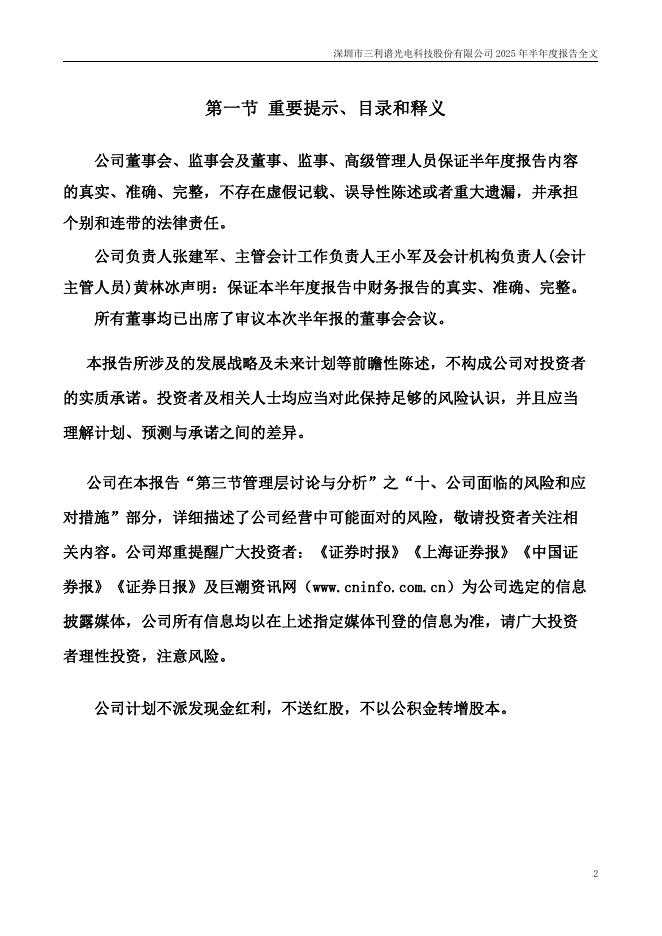 深圳市三利谱光电科技股份有限公司 2025 年半年度报告全文

第一节 重要提示、目录和释义

公司董事会、监事会及董事、监事、高级管理人员保证半年度报告内容的真实、准确、完整，不存在虚假记载、误导性陈述或者重大遗漏，并承担个别和连带的法律责任。

公司负责人张建军、主管会计工作负责人王小军及会计机构负责人(会计主管人员)黄林冰声明：保证本半年度报告中财务报告的真实、准确、完整。

所有董事均已出席了审议本次半年报的董事会会议。

本报告所涉及的发展战略及未来计划等前瞻性陈述，不构成公司对投资者的实质承诺。投资者及相关人士均应当对此保持足够的风险认识，并且应当理解计划、预测与承诺之间的差异。

公司在本报告“第三节管理层讨论与分析”之“十、公司面临的风险和应对措施”部分，详细描述了公司经营中可能面对的风险，敬请投资者关注相关内容。公司郑重提醒广大投资者：《证券时报》《上海证券报》《中国证券报》《证券日报》及巨潮资讯网（www.cninfo.com.cn）为公司选定的信息披露媒体，公司所有信息均以在上述指定媒体刊登的信息为准，请广大投资者理性投资，注意风险。

公司计划不派发现金红利，不送红股，不以公积金转增股本。

2